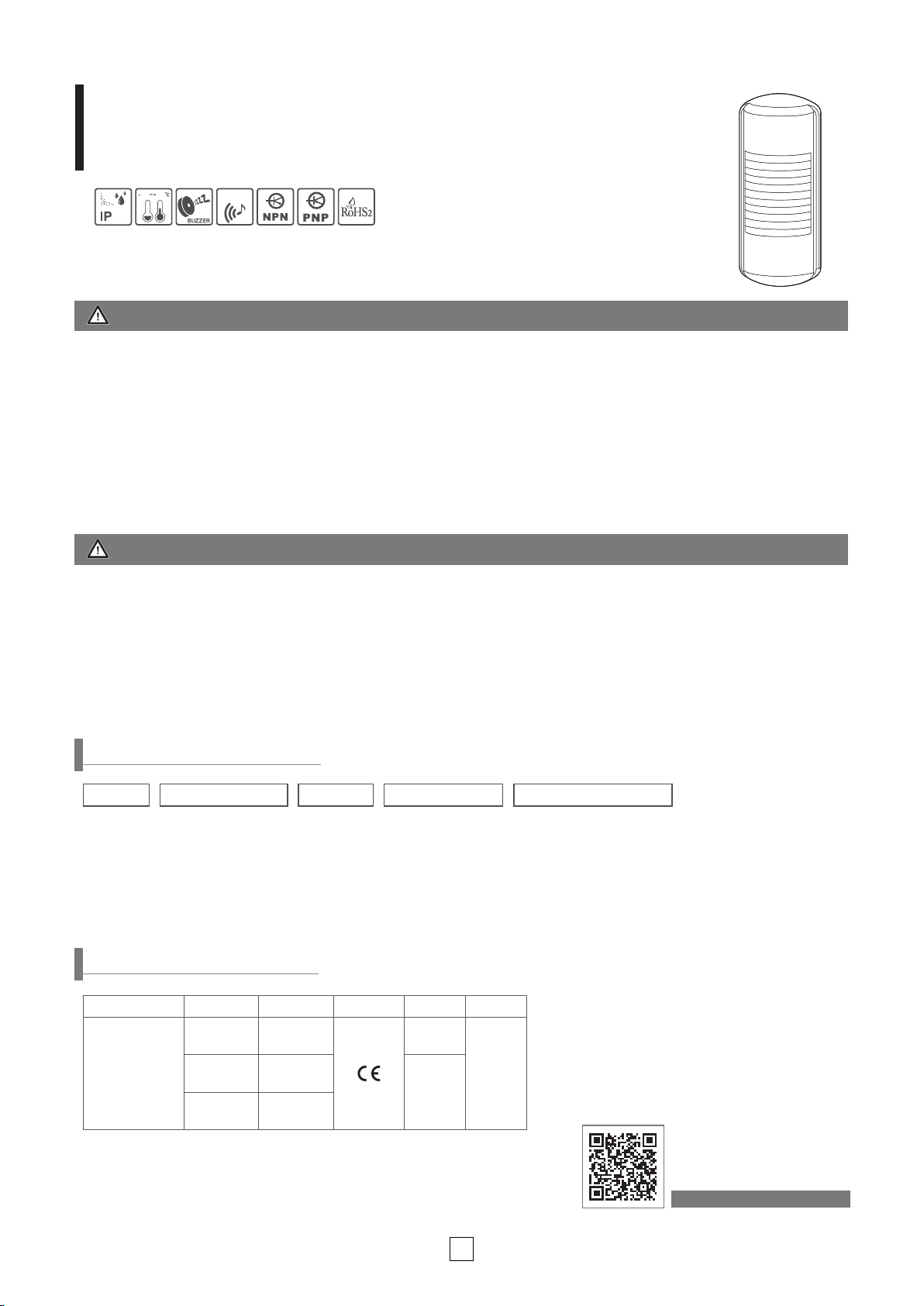 IP

°C

BUZZER

NPN

PNP

RoHS2

CE